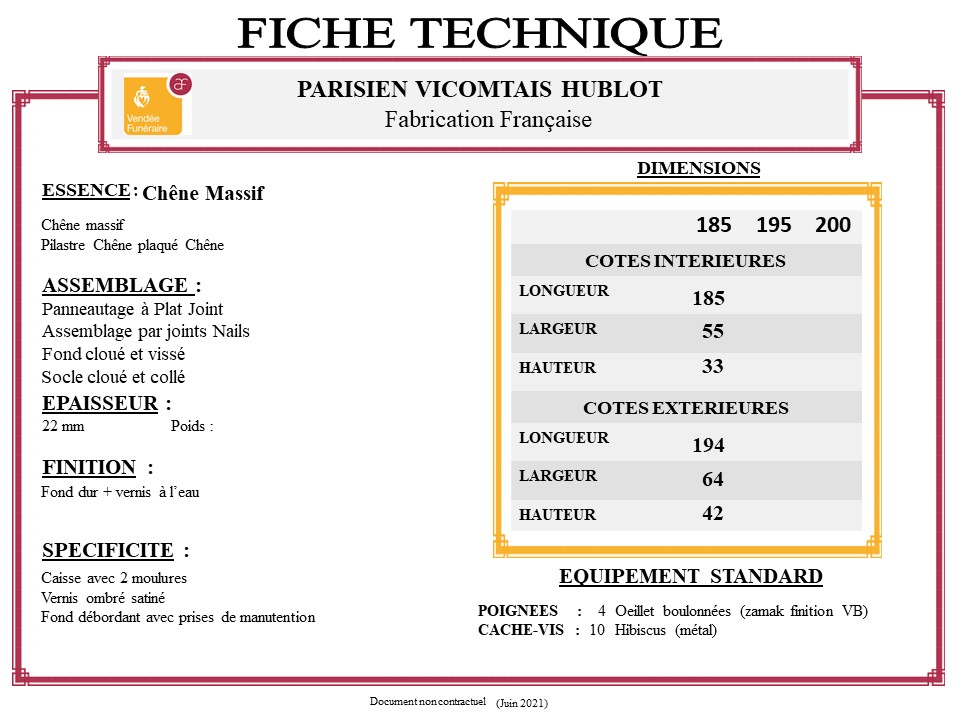 FICHE TECHNIQUE

Vendée Funéraire

PARISIEN VICOMTAIS HUBLOT
Fabrication Française

ESSENCE : Chêne Massif

Chêne massif
Pilastre Chêne plaqué Chêne

ASSEMBLAGE :
Panneautage à Plat Joint
Assemblage par joints Nails
Fond cloué et vissé
Socle cloué et collé

EPAISSEUR :
22 mm Poids :

FINITION :
Fond dur + vernis à l'eau

SPECIFICITE :
Caisse avec 2 moulures
Vernis ombré satiné
Fond débordant avec prises de manutention

DIMENSIONS

| | 185 | 195 | 200 |
|---|---|---|---|
| COTES INTERIEURES | | | |
| LONGUEUR | 185 | | |
| LARGEUR | 55 | | |
| HAUTEUR | 33 | | |
| COTES EXTERIEURES | | | |
| LONGUEUR | 194 | | |
| LARGEUR | 64 | | |
| HAUTEUR | 42 | | |

EQUIPEMENT STANDARD

POIGNEES : 4 Oeillet boulonnées (zamak finition VB)
CACHE-VIS : 10 Hibiscus (métal)

Document non contractuel (Juin 2021)